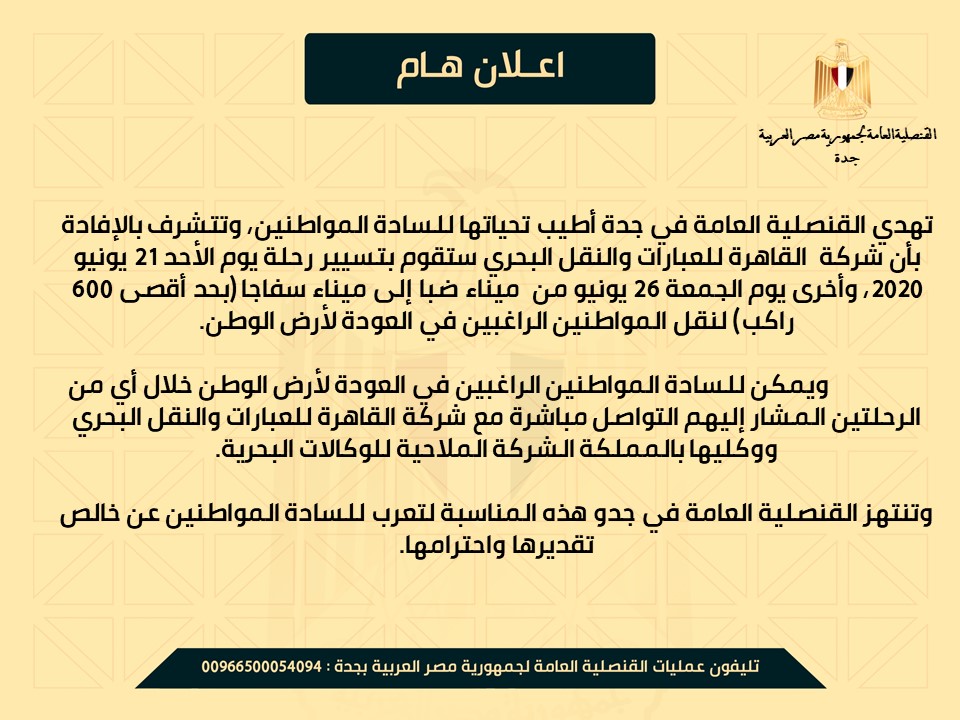 اعـلان هـام

القنصلية العامة لجمهورية مصر العربية
جدة

تهدي القنصلية العامة في جدة أطيب تحياتها للسادة المواطنين، وتتشرف بالإفادة بأن شركة القاهرة للعبارات والنقل البحري ستقوم بتسيير رحلة يوم الأحد 21 يونيو 2020، وأخرى يوم الجمعة 26 يونيو من ميناء ضبا إلى ميناء سفاجا (بحد أقصى 600 راكب) لنقل المواطنين الراغبين في العودة لأرض الوطن.

ويمكن للسادة المواطنين الراغبين في العودة لأرض الوطن خلال أي من الرحلتين المشار إليهم التواصل مباشرة مع شركة القاهرة للعبارات والنقل البحري ووكليها بالمملكة الشركة الملاحية للوكالات البحرية.

وتنتهز القنصلية العامة في جدو هذه المناسبة لتعرب للسادة المواطنين عن خالص تقديرها واحترامها.

تليفون عمليات القنصلية العامة لجمهورية مصر العربية بجدة : 00966500054094